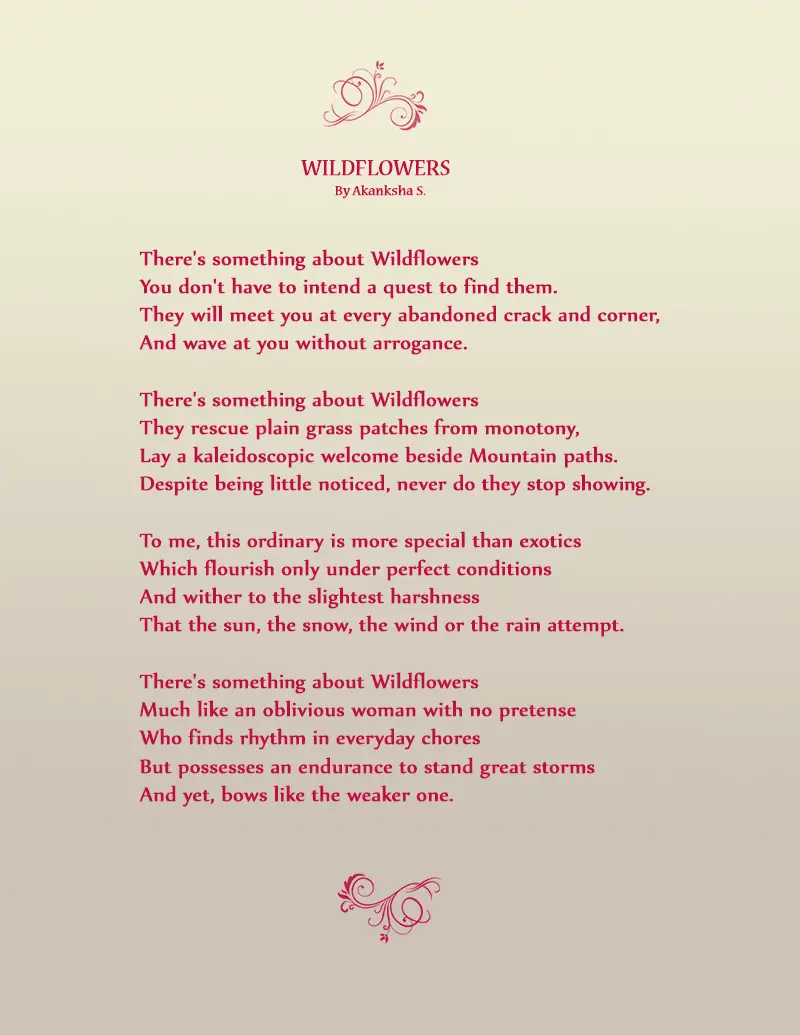 WILDFLOWERS
By Akanksha S.

There's something about Wildflowers
You don't have to intend a quest to find them.
They will meet you at every abandoned crack and corner,
And wave at you without arrogance.

There's something about Wildflowers
They rescue plain grass patches from monotony,
Lay a kaleidoscopic welcome beside Mountain paths.
Despite being little noticed, never do they stop showing.

To me, this ordinary is more special than exotics
Which flourish only under perfect conditions
And wither to the slightest harshness
That the sun, the snow, the wind or the rain attempt.

There's something about Wildflowers
Much like an oblivious woman with no pretense
Who finds rhythm in everyday chores
But possesses an endurance to stand great storms
And yet, bows like the weaker one.